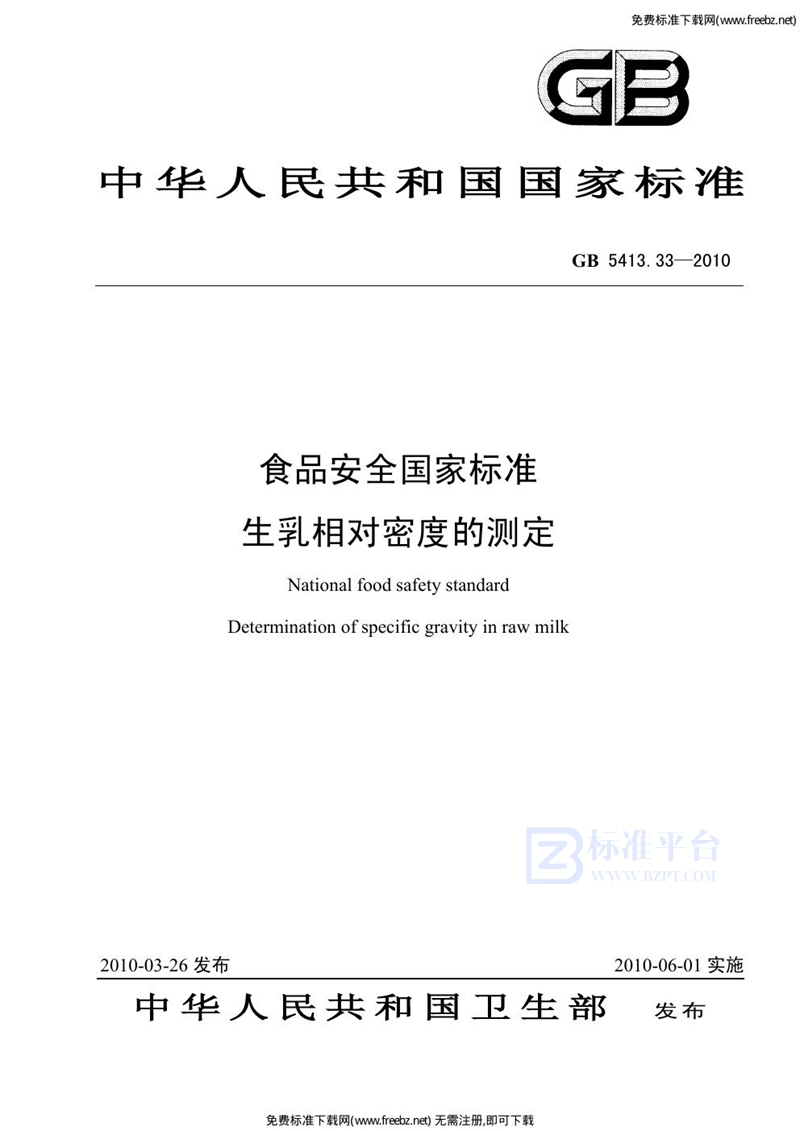 免费标准下载网(www.freebz.net)

GB

中华人民共和国国家标准

GB 5413.33—2010

食品安全国家标准

生乳相对密度的测定

National food safety standard

Determination of specific gravity in raw milk

标准平台
WWW.BZPT.COM

2010-03-26 发布

2010-06-01 实施

中华人民共和国卫生部 发布

免费标准下载网(www.freebz.net) 无需注册,即可下载